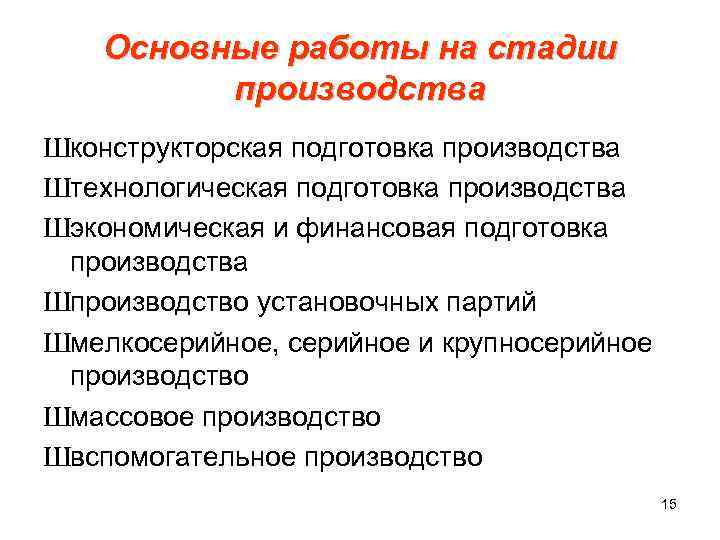 Основные работы на стадии производства

Шконструкторская подготовка производства

Штехнологическая подготовка производства

Шэкономическая и финансовая подготовка производства

Шпроизводство установочных партий

Шмелкосерийное, серийное и крупносерийное производство

Шмассовое производство

Швспомогательное производство

15